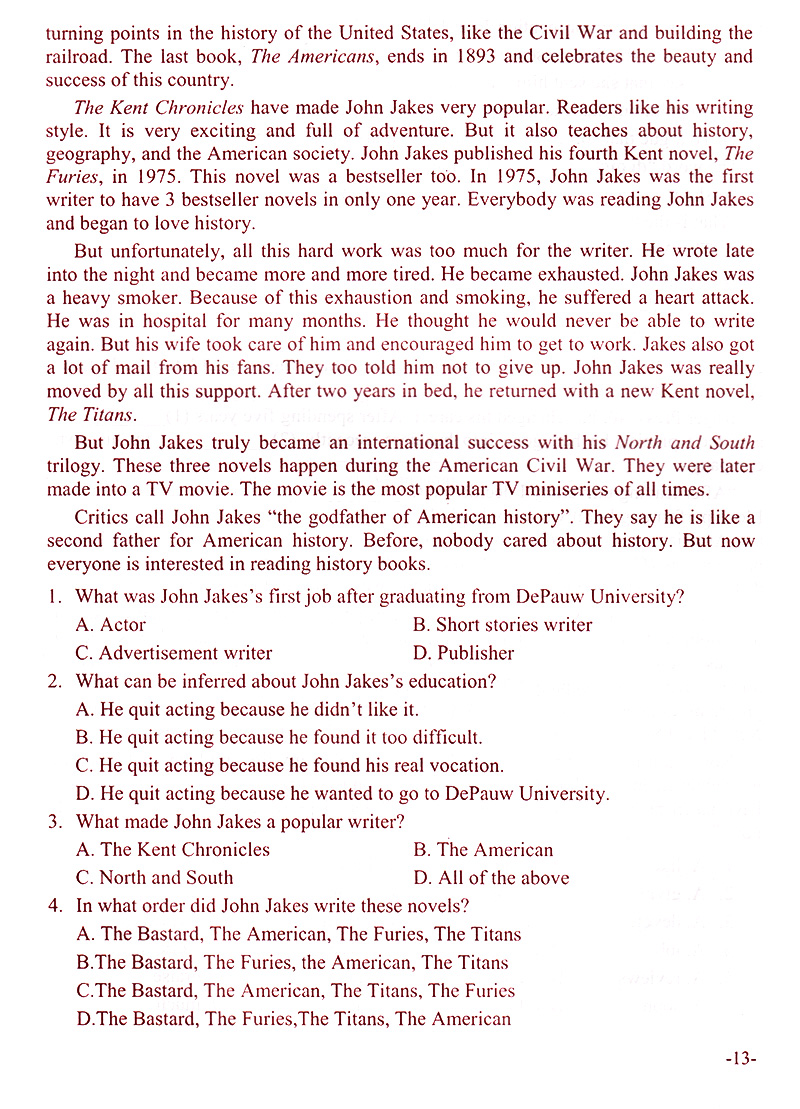 turning points in the history of the United States, like the Civil War and building the railroad. The last book, The Americans, ends in 1893 and celebrates the beauty and success of this country.

The Kent Chronicles have made John Jakes very popular. Readers like his writing style. It is very exciting and full of adventure. But it also teaches about history, geography, and the American society. John Jakes published his fourth Kent novel, The Furies, in 1975. This novel was a bestseller too. In 1975, John Jakes was the first writer to have 3 bestseller novels in only one year. Everybody was reading John Jakes and began to love history.

But unfortunately, all this hard work was too much for the writer. He wrote late into the night and became more and more tired. He became exhausted. John Jakes was a heavy smoker. Because of this exhaustion and smoking, he suffered a heart attack. He was in hospital for many months. He thought he would never be able to write again. But his wife took care of him and encouraged him to get to work. Jakes also got a lot of mail from his fans. They too told him not to give up. John Jakes was really moved by all this support. After two years in bed, he returned with a new Kent novel, The Titans.

But John Jakes truly became an international success with his North and South trilogy. These three novels happen during the American Civil War. They were later made into a TV movie. The movie is the most popular TV miniseries of all times.

Critics call John Jakes "the godfather of American history". They say he is like a second father for American history. Before, nobody cared about history. But now everyone is interested in reading history books.

1. What was John Jakes's first job after graduating from DePauw University?
A. Actor
B. Short stories writer
C. Advertisement writer
D. Publisher

2. What can be inferred about John Jakes's education?
A. He quit acting because he didn't like it.
B. He quit acting because he found it too difficult.
C. He quit acting because he found his real vocation.
D. He quit acting because he wanted to go to DePauw University.

3. What made John Jakes a popular writer?
A. The Kent Chronicles
B. The American
C. North and South
D. All of the above

4. In what order did John Jakes write these novels?
A. The Bastard, The American, The Furies, The Titans
B.The Bastard, The Furies, the American, The Titans
C.The Bastard, The American, The Titans, The Furies
D.The Bastard, The Furies,The Titans, The American

-13-